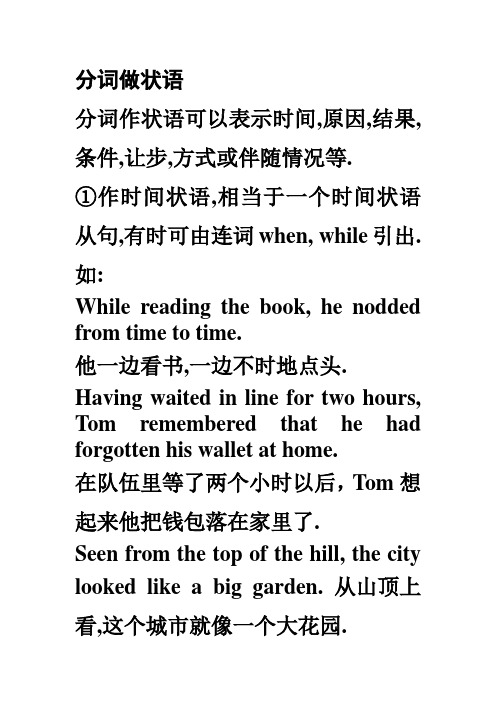 分词做状语

分词作状语可以表示时间,原因,结果,条件,让步,方式或伴随情况等.

①作时间状语,相当于一个时间状语从句,有时可由连词 when, while 引出.

如:

While reading the book, he nodded from time to time.

他一边看书,一边不时地点头.

Having waited in line for two hours, Tom remembered that he had forgotten his wallet at home.

在队伍里等了两个小时以后，Tom 想起来他把钱包落在家里了.

Seen from the top of the hill, the city looked like a big garden. 从山顶上看,这个城市就像一个大花园.